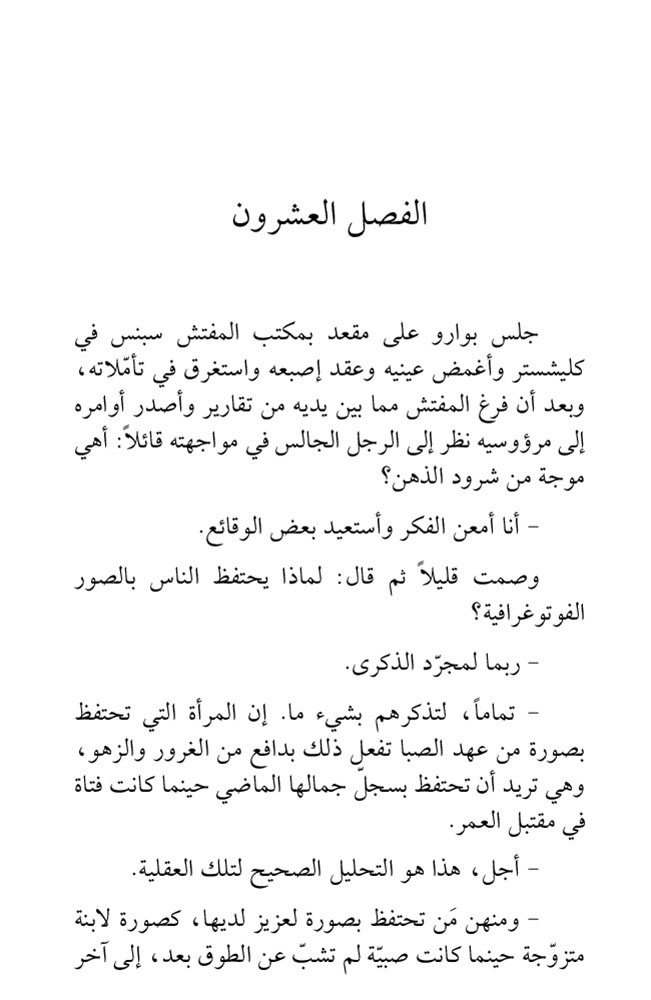 الفصل العشرون

جلس بوارو على مقعد بمكتب المفتش سبنس في كليشستر وأغمض عينيه وعقد إصبعه واستغرق في تأمّلاته، وبعد أن فرغ المفتش مما بين يديه من تقارير وأصدر أوامره إلى مرؤوسيه نظر إلى الرجل الجالس في مواجهته قائلاً: أهي موجة من شرود الذهن؟

– أنا أمعن الفكر وأستعيد بعض الوقائع.

وصمت قليلاً ثم قال: لماذا يحتفظ الناس بالصور الفوتوغرافية؟

– ربما لمجرّد الذكرى.

– تماماً، لتذكرهم بشيء ما. إن المرأة التي تحتفظ بصورة من عهد الصبا تفعل ذلك بدافع من الغرور والزهو، وهي تريد أن تحتفظ بسجلّ جمالها الماضي حينما كانت فتاة في مقتبل العمر.

– أجل، هذا هو التحليل الصحيح لتلك العقلية.

– ومنهن مَن تحتفظ بصورة لعزيز لديها، كصورة لابنة متزوّجة حينما كانت صبيّة لم تشبّ عن الطوق بعد، إلى آخر